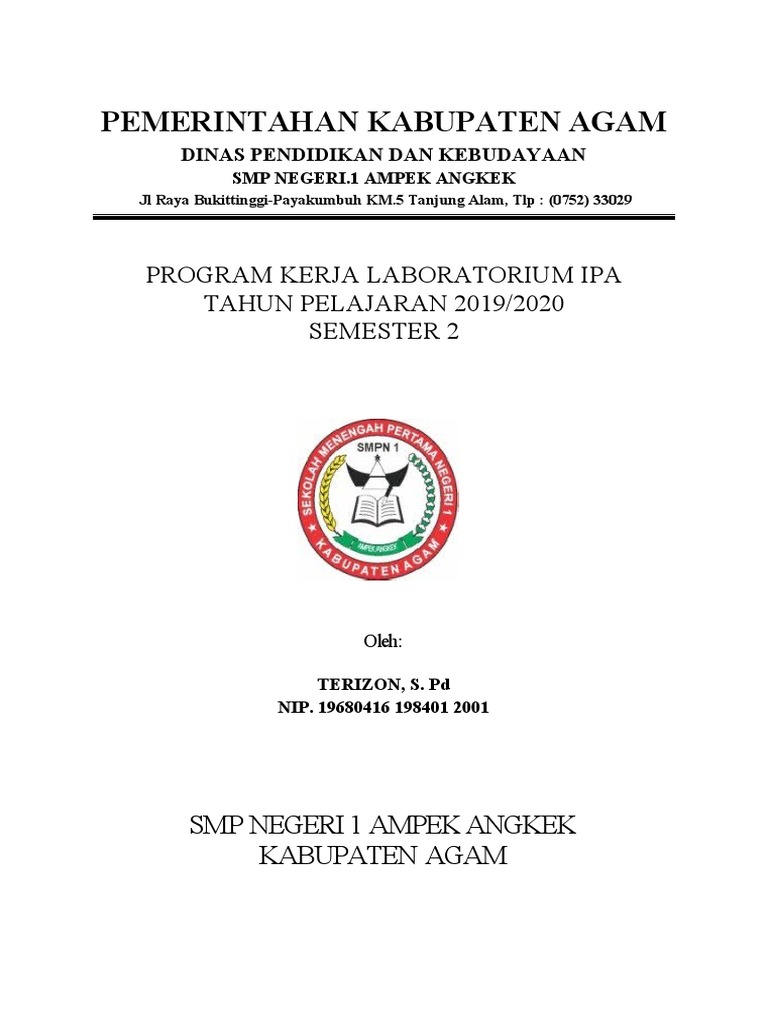 PEMERINTAHAN KABUPATEN AGAM
DINAS PENDIDIKAN DAN KEBUDAYAAN
SMP NEGERI.1 AMPEK ANGKEK
Jl Raya Bukittinggi-Payakumbuh KM.5 Tanjung Alam, Tlp : (0752) 33029

PROGRAM KERJA LABORATORIUM IPA
TAHUN PELAJARAN 2019/2020
SEMESTER 2

SEKOLAH MENENGAH PERTAMA NEGERI 1
SMPN 1
AMPEK ANGKEK
KABUPATEN AGAM

Oleh:

TERIZON, S. Pd
NIP. 19680416 198401 2001

SMP NEGERI 1 AMPEK ANGKEK
KABUPATEN AGAM